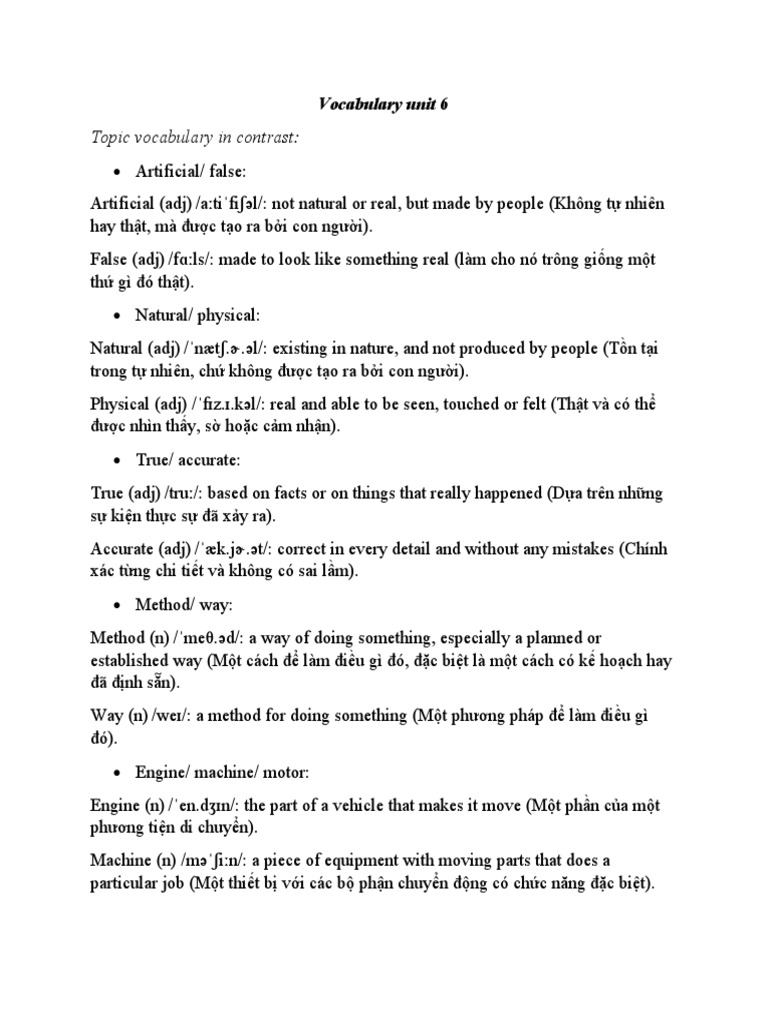 Vocabulary unit 6

Topic vocabulary in contrast:

• Artificial/ false:

Artificial (adj) /a:tiˈfiʃəl/: not natural or real, but made by people (Không tự nhiên hay thật, mà được tạo ra bởi con người).

False (adj) /fɑ:ls/: made to look like something real (làm cho nó trông giống một thứ gì đó thật).

• Natural/ physical:

Natural (adj) /ˈnætʃ.ɚ.əl/: existing in nature, and not produced by people (Tồn tại trong tự nhiên, chứ không được tạo ra bởi con người).

Physical (adj) /ˈfiz.ɪ.kəl/: real and able to be seen, touched or felt (Thật và có thể được nhìn thấy, sờ hoặc cảm nhận).

• True/ accurate:

True (adj) /tru:/: based on facts or on things that really happened (Dựa trên những sự kiện thực sự đã xảy ra).

Accurate (adj) /ˈæk.jɚ.ət/: correct in every detail and without any mistakes (Chính xác từng chi tiết và không có sai lầm).

• Method/ way:

Method (n) /ˈmeθ.əd/: a way of doing something, especially a planned or established way (Một cách để làm điều gì đó, đặc biệt là một cách có kế hoạch hay đã định sẵn).

Way (n) /weɪ/: a method for doing something (Một phương pháp để làm điều gì đó).

• Engine/ machine/ motor:

Engine (n) /ˈen.dʒɪn/: the part of a vehicle that makes it move (Một phần của một phương tiện di chuyển).

Machine (n) /məˈʃi:n/: a piece of equipment with moving parts that does a particular job (Một thiết bị với các bộ phận chuyển động có chức năng đặc biệt).